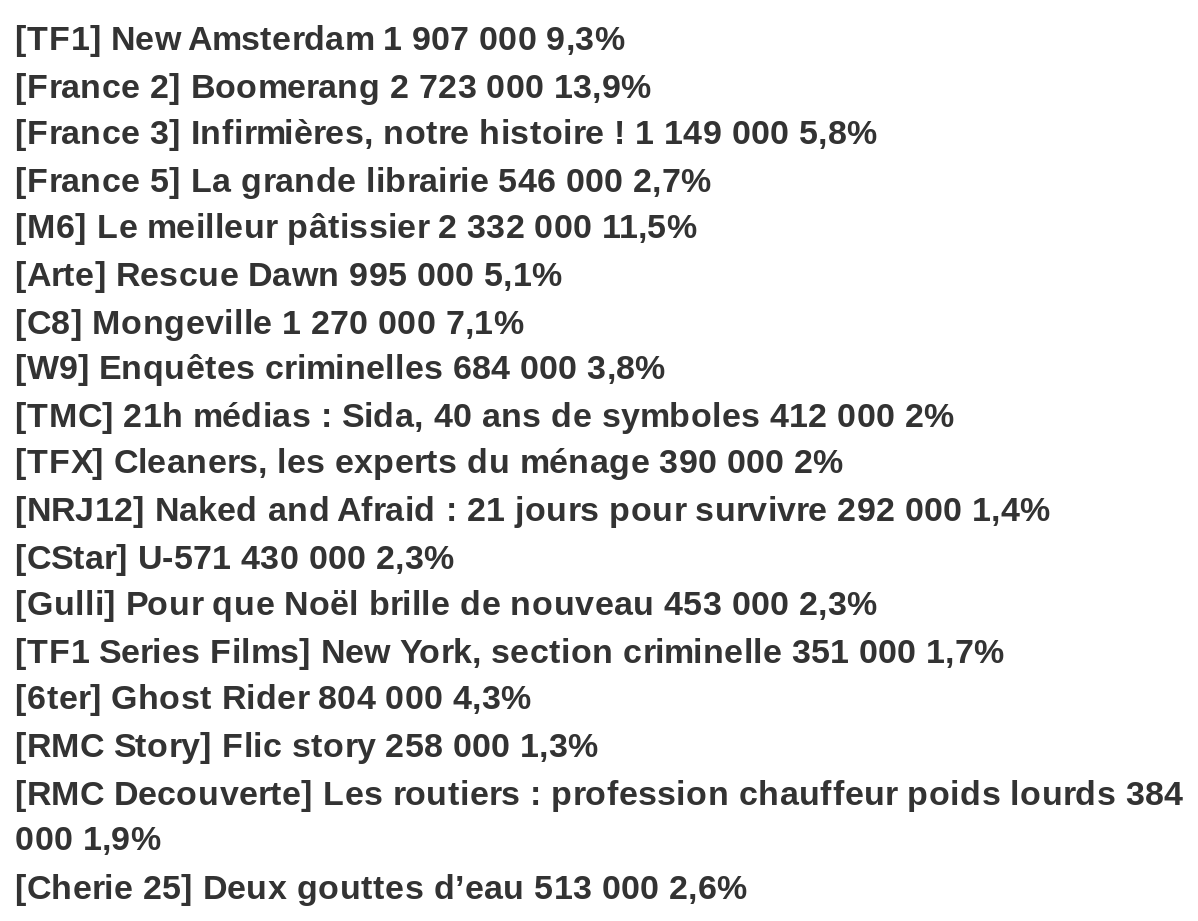 [TF1] New Amsterdam 1 907 000 9,3%
[France 2] Boomerang 2 723 000 13,9%
[France 3] Infirmières, notre histoire ! 1 149 000 5,8%
[France 5] La grande librairie 546 000 2,7%
[M6] Le meilleur pâtissier 2 332 000 11,5%
[Arte] Rescue Dawn 995 000 5,1%
[C8] Mongeville 1 270 000 7,1%
[W9] Enquêtes criminelles 684 000 3,8%
[TMC] 21h médias : Sida, 40 ans de symboles 412 000 2%
[TFX] Cleaners, les experts du ménage 390 000 2%
[NRJ12] Naked and Afraid : 21 jours pour survivre 292 000 1,4%
[CStar] U-571 430 000 2,3%
[Gulli] Pour que Noël brille de nouveau 453 000 2,3%
[TF1 Series Films] New York, section criminelle 351 000 1,7%
[6ter] Ghost Rider 804 000 4,3%
[RMC Story] Flic story 258 000 1,3%
[RMC Decouverte] Les routiers : profession chauffeur poids lourds 384 000 1,9%
[Cherie 25] Deux gouttes d’eau 513 000 2,6%